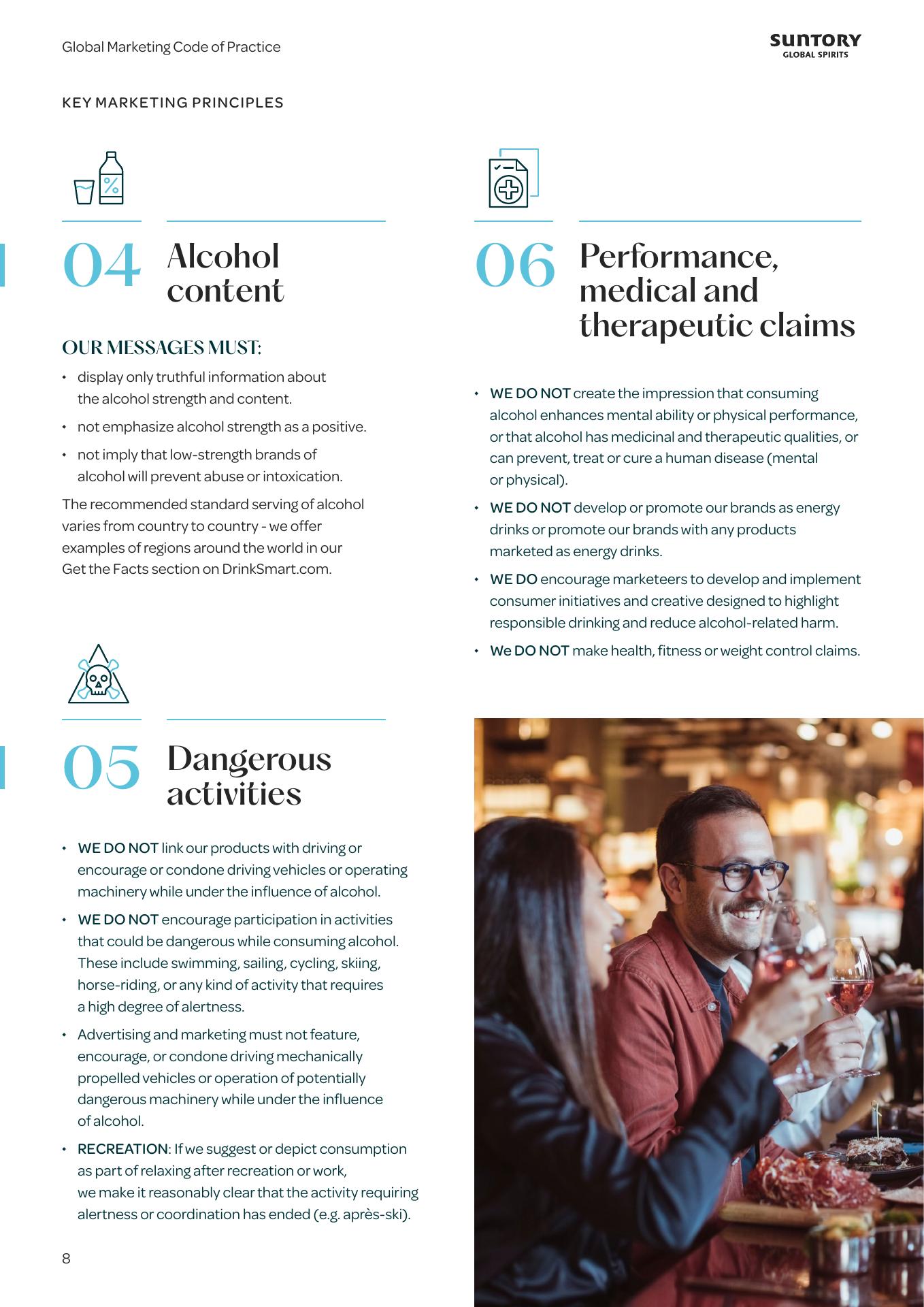 Global Marketing Code of Practice

SUNTORY
GLOBAL SPIRITS

KEY MARKETING PRINCIPLES

04 Alcohol content

OUR MESSAGES MUST:

• display only truthful information about the alcohol strength and content.
• not emphasize alcohol strength as a positive.
• not imply that low-strength brands of alcohol will prevent abuse or intoxication.

The recommended standard serving of alcohol varies from country to country - we offer examples of regions around the world in our Get the Facts section on DrinkSmart.com.

05 Dangerous activities

• WE DO NOT link our products with driving or encourage or condone driving vehicles or operating machinery while under the influence of alcohol.
• WE DO NOT encourage participation in activities that could be dangerous while consuming alcohol. These include swimming, sailing, cycling, skiing, horse-riding, or any kind of activity that requires a high degree of alertness.
• Advertising and marketing must not feature, encourage, or condone driving mechanically propelled vehicles or operation of potentially dangerous machinery while under the influence of alcohol.
• RECREATION: If we suggest or depict consumption as part of relaxing after recreation or work, we make it reasonably clear that the activity requiring alertness or coordination has ended (e.g. après-ski).

06 Performance, medical and therapeutic claims

• WE DO NOT create the impression that consuming alcohol enhances mental ability or physical performance, or that alcohol has medicinal and therapeutic qualities, or can prevent, treat or cure a human disease (mental or physical).
• WE DO NOT develop or promote our brands as energy drinks or promote our brands with any products marketed as energy drinks.
• WE DO encourage marketeers to develop and implement consumer initiatives and creative designed to highlight responsible drinking and reduce alcohol-related harm.
• We DO NOT make health, fitness or weight control claims.

8